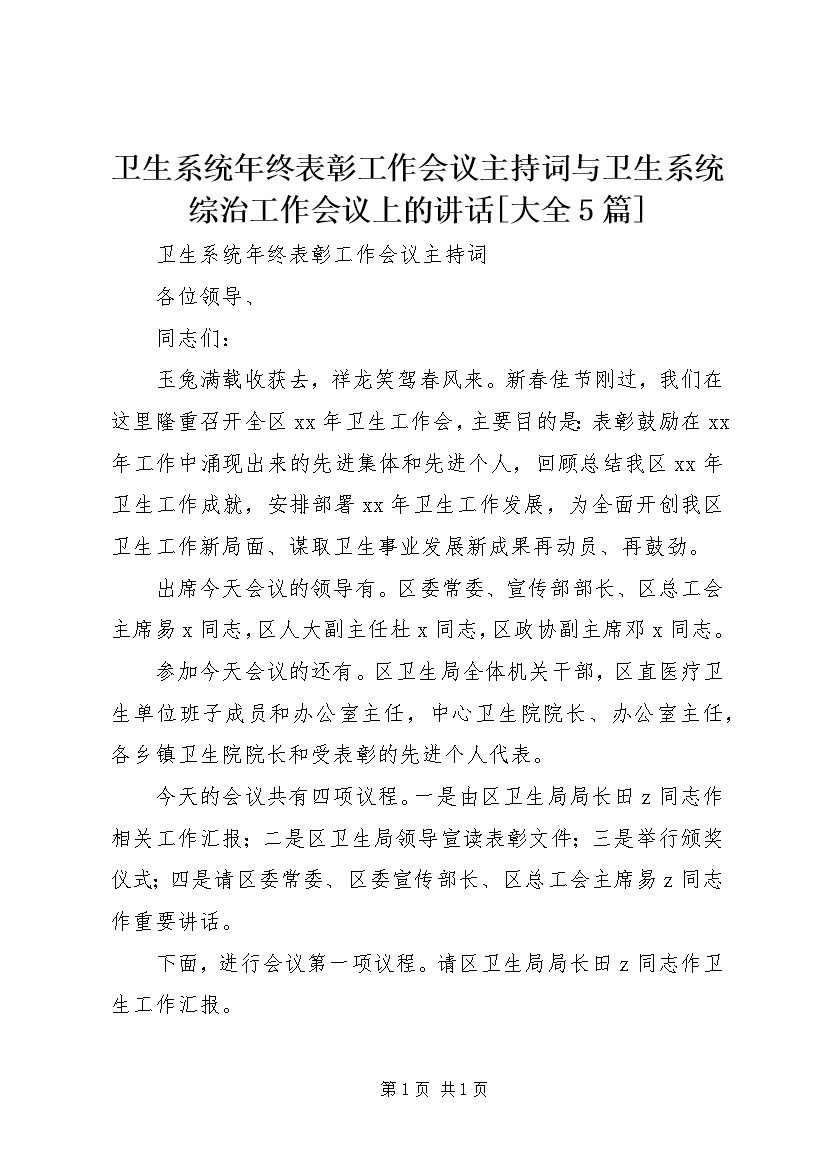 卫生系统年终表彰工作会议主持词与卫生系统综治工作会议上的讲话[大全5篇]

卫生系统年终表彰工作会议主持词

各位领导、

同志们：

玉兔满载收获去，祥龙笑驾春风来。新春佳节刚过，我们在这里隆重召开全区xx年卫生工作会，主要目的是：表彰鼓励在xx年工作中涌现出来的先进集体和先进个人，回顾总结我区xx年卫生工作成就，安排部署xx年卫生工作发展，为全面开创我区卫生工作新局面、谋取卫生事业发展新成果再动员、再鼓劲。

出席今天会议的领导有。区委常委、宣传部部长、区总工会主席易x同志，区人大副主任杜x同志，区政协副主席邓x同志。

参加今天会议的还有。区卫生局全体机关干部，区直医疗卫生单位班子成员和办公室主任，中心卫生院院长、办公室主任，各乡镇卫生院院长和受表彰的先进个人代表。

今天的会议共有四项议程。一是由区卫生局局长田z同志作相关工作汇报；二是区卫生局领导宣读表彰文件；三是举行颁奖仪式；四是请区委常委、区委宣传部长、区总工会主席易z同志作重要讲话。

下面，进行会议第一项议程。请区卫生局局长田z同志作卫生工作汇报。

第1页 共1页